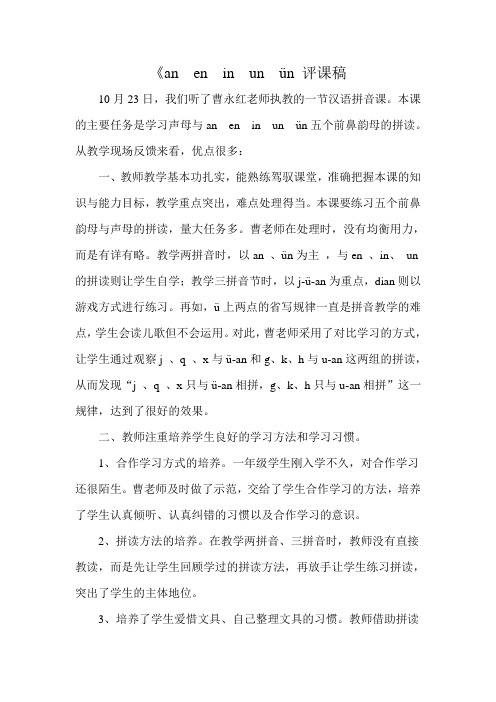 《an en in un ün 评课稿

10 月 23 日，我们听了曹永红老师执教的一节汉语拼音课。本课的主要任务是学习声母与 an en in un ün 五个前鼻韵母的拼读。从教学现场反馈来看，优点很多：

一、教师教学基本功扎实，能熟练驾驭课堂，准确把握本课的知识与能力目标，教学重点突出，难点处理得当。本课要练习五个前鼻韵母与声母的拼读，量大任务多。曹老师在处理时，没有均衡用力，而是有详有略。教学两拼音时，以 an 、ün 为主 ，与 en 、in、 un 的拼读则让学生自学；教学三拼音节时，以 j-ü-an 为重点，dian 则以游戏方式进行练习。再如，ü 上两点的省写规律一直是拼音教学的难点，学生会读儿歌但不会运用。对此，曹老师采用了对比学习的方式，让学生通过观察 j 、q 、x 与 ü-an 和 g、k、h 与 u-an 这两组的拼读，从而发现“j 、q 、x 只与 ü-an 相拼，g、k、h 只与 u-an 相拼”这一规律，达到了很好的效果。

二、教师注重培养学生良好的学习方法和学习习惯。

1、合作学习方式的培养。一年级学生刚入学不久，对合作学习还很陌生。曹老师及时做了示范，交给了学生合作学习的方法，培养了学生认真倾听、认真纠错的习惯以及合作学习的意识。

2、拼读方法的培养。在教学两拼音、三拼音时，教师没有直接教读，而是先让学生回顾学过的拼读方法，再放手让学生练习拼读，突出了学生的主体地位。

3、培养了学生爱惜文具、自己整理文具的习惯。教师借助拼读